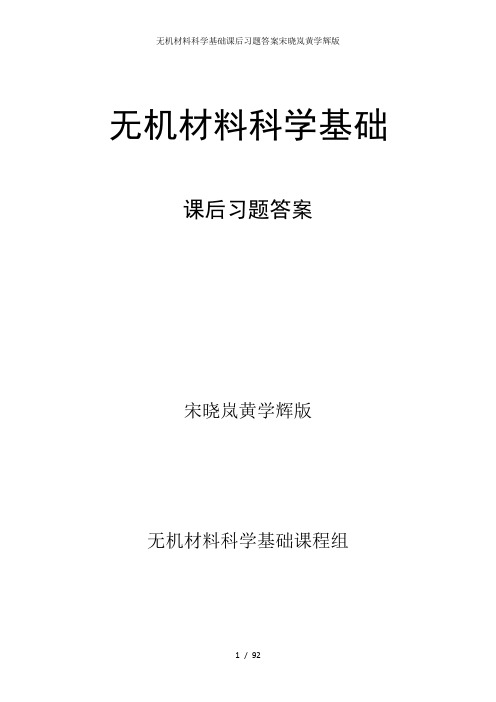 无机材料科学基础课后习题答案宋晓岚黄学辉版

无机材料科学基础

课后习题答案

宋晓岚黄学辉版

无机材料科学基础课程组

1 / 92